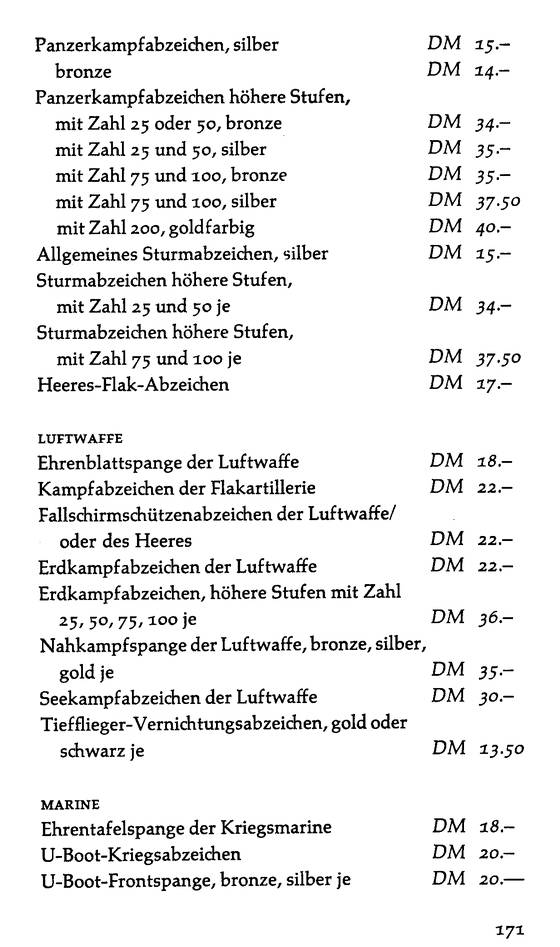 Panzerkampfabzeichen, silber DM 15.–
bronze DM 14.–
Panzerkampfabzeichen höhere Stufen,
mit Zahl 25 oder 50, bronze DM 34.–
mit Zahl 25 und 50, silber DM 35.–
mit Zahl 75 und 100, bronze DM 35.–
mit Zahl 75 und 100, silber DM 37.50
mit Zahl 200, goldfarbig DM 40.–
Allgemeines Sturmabzeichen, silber DM 15.–
Sturmabzeichen höhere Stufen,
mit Zahl 25 und 50 je DM 34.–
Sturmabzeichen höhere Stufen,
mit Zahl 75 und 100 je DM 37.50
Heeres-Flak-Abzeichen DM 17.–

LUFTWAFFE
Ehrenblattspange der Luftwaffe DM 18.–
Kampfabzeichen der Flakartillerie DM 22.–
Fallschirmschützenabzeichen der Luftwaffe/
oder des Heeres DM 22.–
Erdkampfabzeichen der Luftwaffe DM 22.–
Erdkampfabzeichen, höhere Stufen mit Zahl
25, 50, 75, 100 je DM 36.–
Nahkampfspange der Luftwaffe, bronze, silber,
gold je DM 35.–
Seekampfabzeichen der Luftwaffe DM 30.–
Tiefflieger-Vernichtungsabzeichen, gold oder
schwarz je DM 13.50

MARINE
Ehrentafelspange der Kriegsmarine DM 18.–
U-Boot-Kriegsabzeichen DM 20.–
U-Boot-Frontspange, bronze, silber je DM 20.—

171